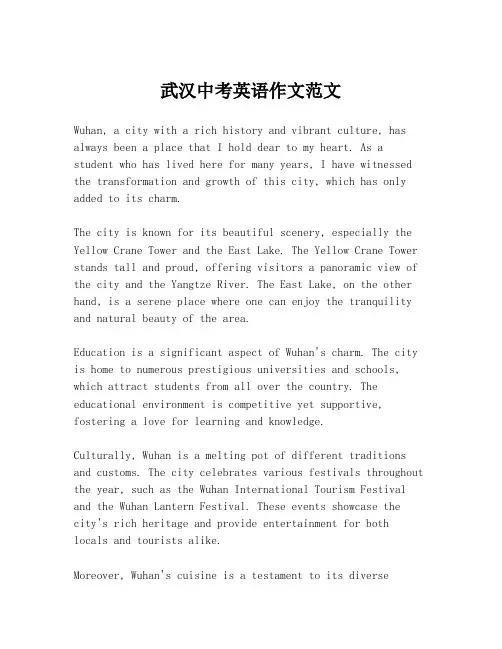 武汉中考英语作文范文

Wuhan, a city with a rich history and vibrant culture, has always been a place that I hold dear to my heart. As a student who has lived here for many years, I have witnessed the transformation and growth of this city, which has only added to its charm.

The city is known for its beautiful scenery, especially the Yellow Crane Tower and the East Lake. The Yellow Crane Tower stands tall and proud, offering visitors a panoramic view of the city and the Yangtze River. The East Lake, on the other hand, is a serene place where one can enjoy the tranquility and natural beauty of the area.

Education is a significant aspect of Wuhan's charm. The city is home to numerous prestigious universities and schools, which attract students from all over the country. The educational environment is competitive yet supportive, fostering a love for learning and knowledge.

Culturally, Wuhan is a melting pot of different traditions and customs. The city celebrates various festivals throughout the year, such as the Wuhan International Tourism Festival and the Wuhan Lantern Festival. These events showcase the city's rich heritage and provide entertainment for both locals and tourists alike.

Moreover, Wuhan's cuisine is a testament to its diverse